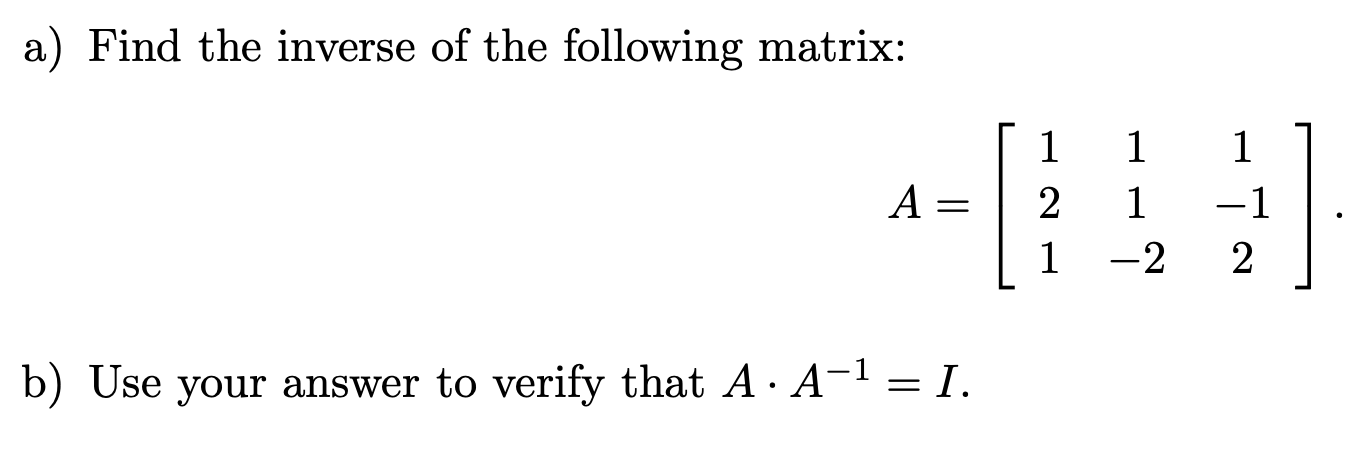 a) Find the inverse of the following matrix:

$$A = \begin{bmatrix} 1 & 1 & 1 \\ 2 & 1 & -1 \\ 1 & -2 & 2 \end{bmatrix}.$$

b) Use your answer to verify that $A \cdot A^{-1} = I$.